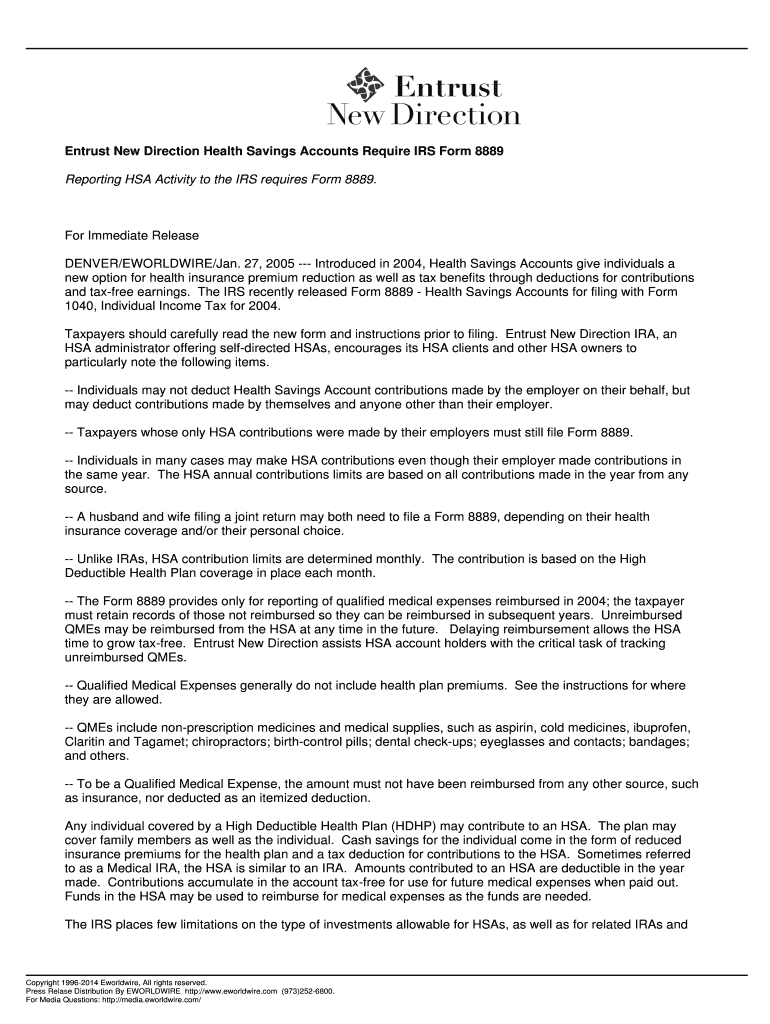 Entrust
New Direction

Entrust New Direction Health Savings Accounts Require IRS Form 8889

Reporting HSA Activity to the IRS requires Form 8889.

For Immediate Release

DENVER/EWORLDWIRE/Jan. 27, 2005 --- Introduced in 2004, Health Savings Accounts give individuals a new option for health insurance premium reduction as well as tax benefits through deductions for contributions and tax-free earnings. The IRS recently released Form 8889 - Health Savings Accounts for filing with Form 1040, Individual Income Tax for 2004.

Taxpayers should carefully read the new form and instructions prior to filing. Entrust New Direction IRA, an HSA administrator offering self-directed HSAs, encourages its HSA clients and other HSA owners to particularly note the following items.

-- Individuals may not deduct Health Savings Account contributions made by the employer on their behalf, but may deduct contributions made by themselves and anyone other than their employer.

-- Taxpayers whose only HSA contributions were made by their employers must still file Form 8889.

-- Individuals in many cases may make HSA contributions even though their employer made contributions in the same year. The HSA annual contributions limits are based on all contributions made in the year from any source.

-- A husband and wife filing a joint return may both need to file a Form 8889, depending on their health insurance coverage and/or their personal choice.

-- Unlike IRAs, HSA contribution limits are determined monthly. The contribution is based on the High Deductible Health Plan coverage in place each month.

-- The Form 8889 provides only for reporting of qualified medical expenses reimbursed in 2004; the taxpayer must retain records of those not reimbursed so they can be reimbursed in subsequent years. Unreimbursed QMEs may be reimbursed from the HSA at any time in the future. Delaying reimbursement allows the HSA time to grow tax-free. Entrust New Direction assists HSA account holders with the critical task of tracking unreimbursed QMEs.

-- Qualified Medical Expenses generally do not include health plan premiums. See the instructions for where they are allowed.

-- QMEs include non-prescription medicines and medical supplies, such as aspirin, cold medicines, ibuprofen, Claritin and Tagamet; chiropractors; birth-control pills; dental check-ups; eyeglasses and contacts; bandages; and others.

-- To be a Qualified Medical Expense, the amount must not have been reimbursed from any other source, such as insurance, nor deducted as an itemized deduction.

Any individual covered by a High Deductible Health Plan (HDHP) may contribute to an HSA. The plan may cover family members as well as the individual. Cash savings for the individual come in the form of reduced insurance premiums for the health plan and a tax deduction for contributions to the HSA. Sometimes referred to as a Medical IRA, the HSA is similar to an IRA. Amounts contributed to an HSA are deductible in the year made. Contributions accumulate in the account tax-free for use for future medical expenses when paid out. Funds in the HSA may be used to reimburse for medical expenses as the funds are needed.

The IRS places few limitations on the type of investments allowable for HSAs, as well as for related IRAs and

Copyright 1996-2014 Eworldwire, All rights reserved.
Press Relase Distribution By EWORLDWIRE http://www.eworldwire.com (973)252-6800.
For Media Questions: http://media.eworldwire.com/